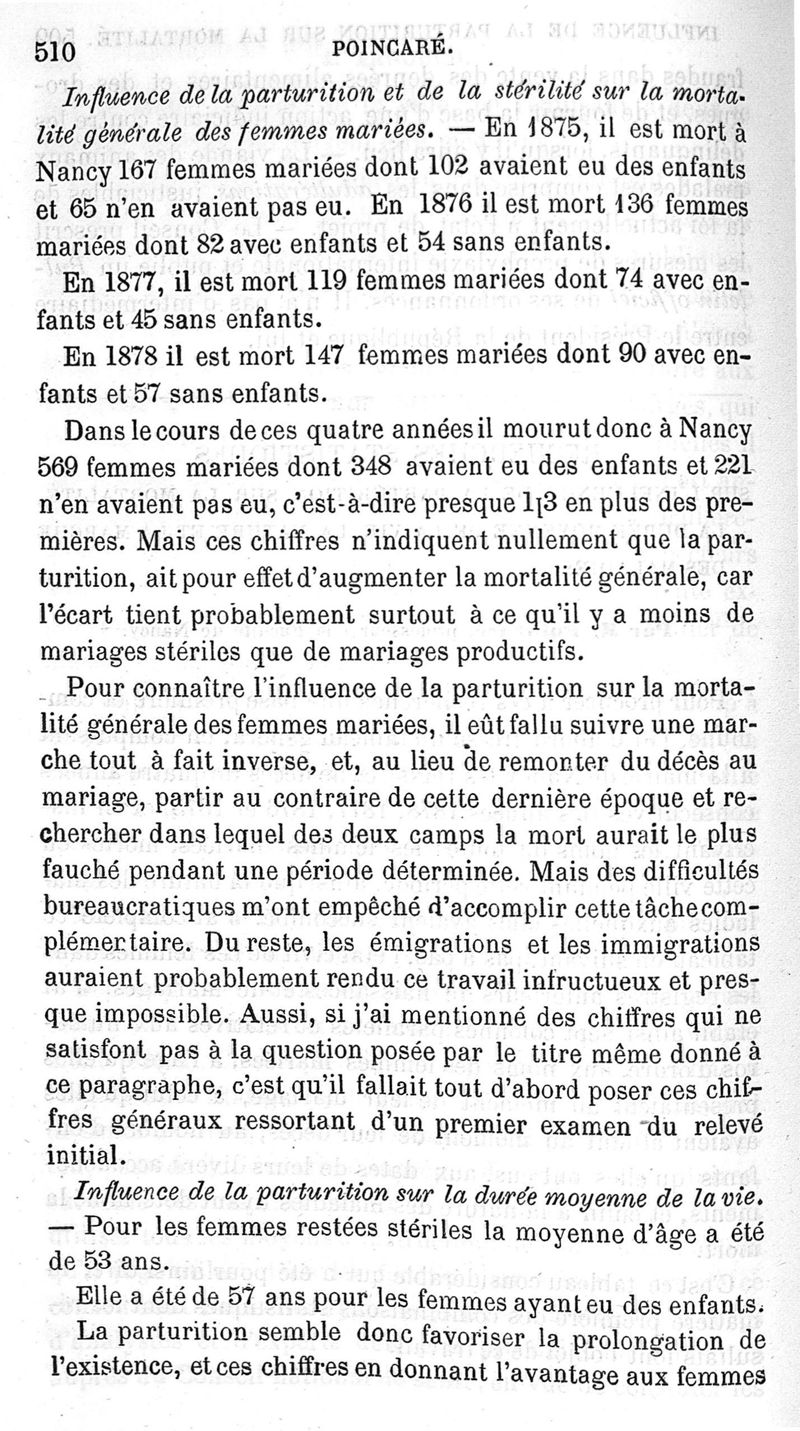 510 POINCARÉ.

Influence de la parturition et de la stérilité sur la mortalité générale des femmes mariées. — En 1875, il est mort à Nancy 167 femmes mariées dont 102 avaient eu des enfants et 65 n'en avaient pas eu. En 1876 il est mort 136 femmes mariées dont 82 avec enfants et 54 sans enfants.

En 1877, il est mort 119 femmes mariées dont 74 avec enfants et 45 sans enfants.

En 1878 il est mort 147 femmes mariées dont 90 avec enfants et 57 sans enfants.

Dans le cours de ces quatre années il mourut donc à Nancy 569 femmes mariées dont 348 avaient eu des enfants et 221 n'en avaient pas eu, c'est-à-dire presque 1[3 en plus des premières. Mais ces chiffres n'indiquent nullement que la parturition, ait pour effet d'augmenter la mortalité générale, car l'écart tient probablement surtout à ce qu'il y a moins de mariages stériles que de mariages productifs.

Pour connaître l'influence de la parturition sur la mortalité générale des femmes mariées, il eût fallu suivre une marche tout à fait inverse, et, au lieu de remonter du décès au mariage, partir au contraire de cette dernière époque et rechercher dans lequel des deux camps la mort aurait le plus fauché pendant une période déterminée. Mais des difficultés bureaucratiques m'ont empêché d'accomplir cette tâche complémentaire. Du reste, les émigrations et les immigrations auraient probablement rendu ce travail infructueux et presque impossible. Aussi, si j'ai mentionné des chiffres qui ne satisfont pas à la question posée par le titre même donné à ce paragraphe, c'est qu'il fallait tout d'abord poser ces chiffres généraux ressortant d'un premier examen du relevé initial.

Influence de la parturition sur la durée moyenne de la vie. — Pour les femmes restées stériles la moyenne d'âge a été de 53 ans.

Elle a été de 57 ans pour les femmes ayant eu des enfants.

La parturition semble donc favoriser la prolongation de l'existence, et ces chiffres en donnant l'avantage aux femmes